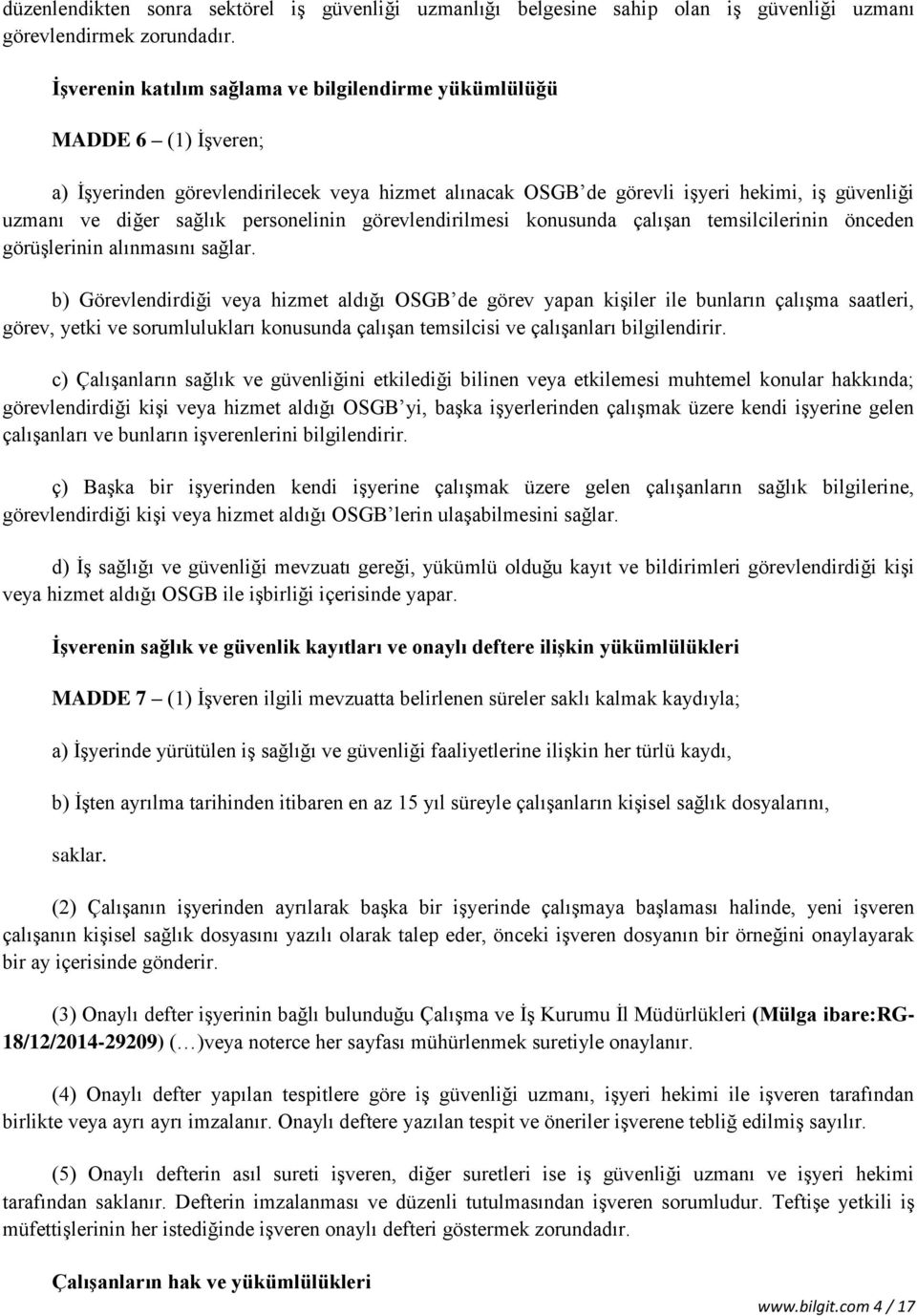 düzenlendikten sonra sektörel iş güvenliği uzmanlığı belgesine sahip olan iş güvenliği uzmanı görevlendirmek zorundadır.

İşverenin katılım sağlama ve bilgilendirme yükümlülüğü

MADDE 6 – (1) İşveren;

a) İşyerinden görevlendirilecek veya hizmet alınacak OSGB'de görevli işyeri hekimi, iş güvenliği uzmanı ve diğer sağlık personelinin görevlendirilmesi konusunda çalışan temsilcilerinin önceden görüşlerinin alınmasını sağlar.

b) Görevlendirdiği veya hizmet aldığı OSGB'de görev yapan kişiler ile bunların çalışma saatleri, görev, yetki ve sorumlulukları konusunda çalışan temsilcisi ve çalışanları bilgilendirir.

c) Çalışanların sağlık ve güvenliğini etkilediği bilinen veya etkilemesi muhtemel konular hakkında; görevlendirdiği kişi veya hizmet aldığı OSGB'yi, başka işyerlerinden çalışmak üzere kendi işyerine gelen çalışanları ve bunların işverenlerini bilgilendirir.

ç) Başka bir işyerinden kendi işyerine çalışmak üzere gelen çalışanların sağlık bilgilerine, görevlendirdiği kişi veya hizmet aldığı OSGB'lerin ulaşabilmesini sağlar.

d) İş sağlığı ve güvenliği mevzuatı gereği, yükümlü olduğu kayıt ve bildirimleri görevlendirdiği kişi veya hizmet aldığı OSGB ile işbirliği içerisinde yapar.

İşverenin sağlık ve güvenlik kayıtları ve onaylı deftere ilişkin yükümlülükleri

MADDE 7 – (1) İşveren ilgili mevzuatta belirlenen süreler saklı kalmak kaydıyla;

a) İşyerinde yürütülen iş sağlığı ve güvenliği faaliyetlerine ilişkin her türlü kaydı,

b) İşten ayrılma tarihinden itibaren en az 15 yıl süreyle çalışanların kişisel sağlık dosyalarını,

saklar.

(2) Çalışanın işyerinden ayrılarak başka bir işyerinde çalışmaya başlaması halinde, yeni işveren çalışanın kişisel sağlık dosyasını yazılı olarak talep eder, önceki işveren dosyanın bir örneğini onaylayarak bir ay içerisinde gönderir.

(3) Onaylı defter işyerinin bağlı bulunduğu Çalışma ve İş Kurumu İl Müdürlükleri (Mülga ibare:RG-18/12/2014-29209) (…)veya noterce her sayfası mühürlenmek suretiyle onaylanır.

(4) Onaylı defter yapılan tespitlere göre iş güvenliği uzmanı, işyeri hekimi ile işveren tarafından birlikte veya ayrı ayrı imzalanır. Onaylı deftere yazılan tespit ve öneriler işverene tebliğ edilmiş sayılır.

(5) Onaylı defterin asıl sureti işveren, diğer suretleri ise iş güvenliği uzmanı ve işyeri hekimi tarafından saklanır. Defterin imzalanması ve düzenli tutulmasından işveren sorumludur. Teftişe yetkili iş müfettişlerinin her istediğinde işveren onaylı defteri göstermek zorundadır.

Çalışanların hak ve yükümlülükleri

www.bilgit.com 4 / 17